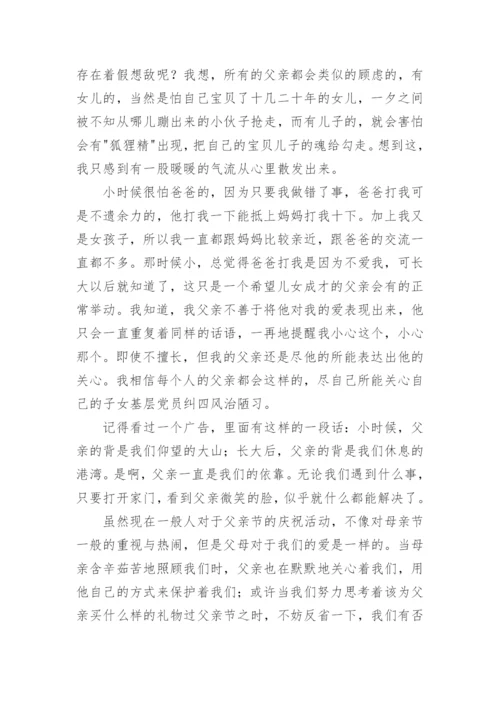 存在着假想敌呢？我想，所有的父亲都会类似的顾虑的，有女儿的，当然是怕自己宝贝了十几二十年的女儿，一夕之间被不知从哪儿蹦出来的小伙子抢走，而有儿子的，就会害怕会有"狐狸精"出现，把自己的宝贝儿子的魂给勾走。想到这，我只感到有一股暖暖的气流从心里散发出来。

小时候很怕爸爸的，因为只要我做错了事，爸爸打我可是不遗余力的，他打我一下能抵上妈妈打我十下。加上我又是女孩子，所以我一直都跟妈妈比较亲近，跟爸爸的交流一直都不多。那时候小，总觉得爸爸打我是因为不爱我，可长大以后就知道了，这只是一个希望儿女成才的父亲会有的正常举动。我知道，我父亲不善于将他对我的爱表现出来，他只会一直重复着同样的话语，一再地提醒我小心这个，小心那个。即使不擅长，但我的父亲还是尽他的所能表达出他的关心。我相信每个人的父亲都会这样的，尽自己所能关心自己的子女基层党员纠四风治陋习。

记得看过一个广告，里面有这样的一段话：小时候，父亲的背是我们仰望的大山；长大后，父亲的背是我们休息的港湾。是啊，父亲一直是我们的依靠。无论我们遇到什么事，只要打开家门，看到父亲微笑的脸，似乎就什么都能解决了。

虽然现在一般人对于父亲节的庆祝活动，不像对母亲节一般的重视与热闹，但是父母对于我们的爱是一样的。当母亲含辛茹苦地照顾我们时，父亲也在默默地关心着我们，用他自己的方式来保护着我们；或许当我们努力思考着该为父亲买什么样的礼物过父亲节之时，不妨反省一下，我们有否